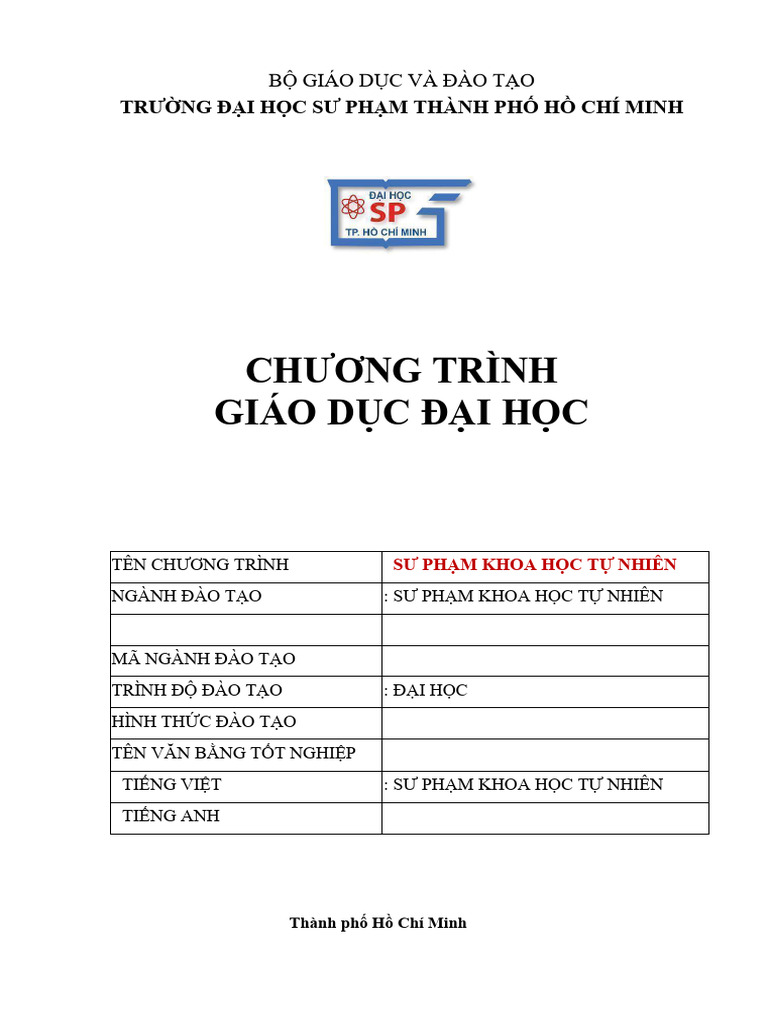 BỘ GIÁO DỤC VÀ ĐÀO TẠO
TRƯỜNG ĐẠI HỌC SƯ PHẠM THÀNH PHỐ HỒ CHÍ MINH

ĐẠI HỌC
SP
TP. HỒ CHÍ MINH

CHƯƠNG TRÌNH
GIÁO DỤC ĐẠI HỌC

| TÊN CHƯƠNG TRÌNH | SƯ PHẠM KHOA HỌC TỰ NHIÊN |
|---|---|
| NGÀNH ĐÀO TẠO | : SƯ PHẠM KHOA HỌC TỰ NHIÊN |
| | |
| MÃ NGÀNH ĐÀO TẠO | |
| TRÌNH ĐỘ ĐÀO TẠO | : ĐẠI HỌC |
| HÌNH THỨC ĐÀO TẠO | |
| TÊN VĂN BẰNG TỐT NGHIỆP | |
| TIẾNG VIỆT | : SƯ PHẠM KHOA HỌC TỰ NHIÊN |
| TIẾNG ANH | |

Thành phố Hồ Chí Minh